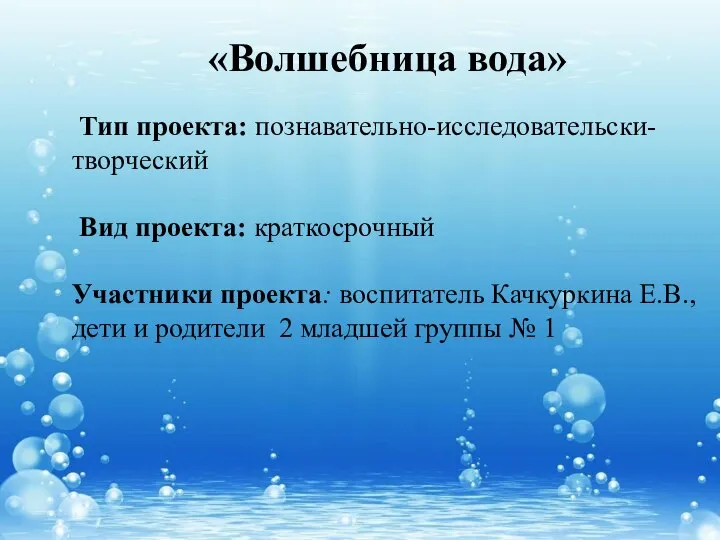 «Волшебница вода»

Тип проекта: познавательно-исследовательски-творческий

Вид проекта: краткосрочный

Участники проекта: воспитатель Качкуркина Е.В., дети и родители 2 младшей группы № 1